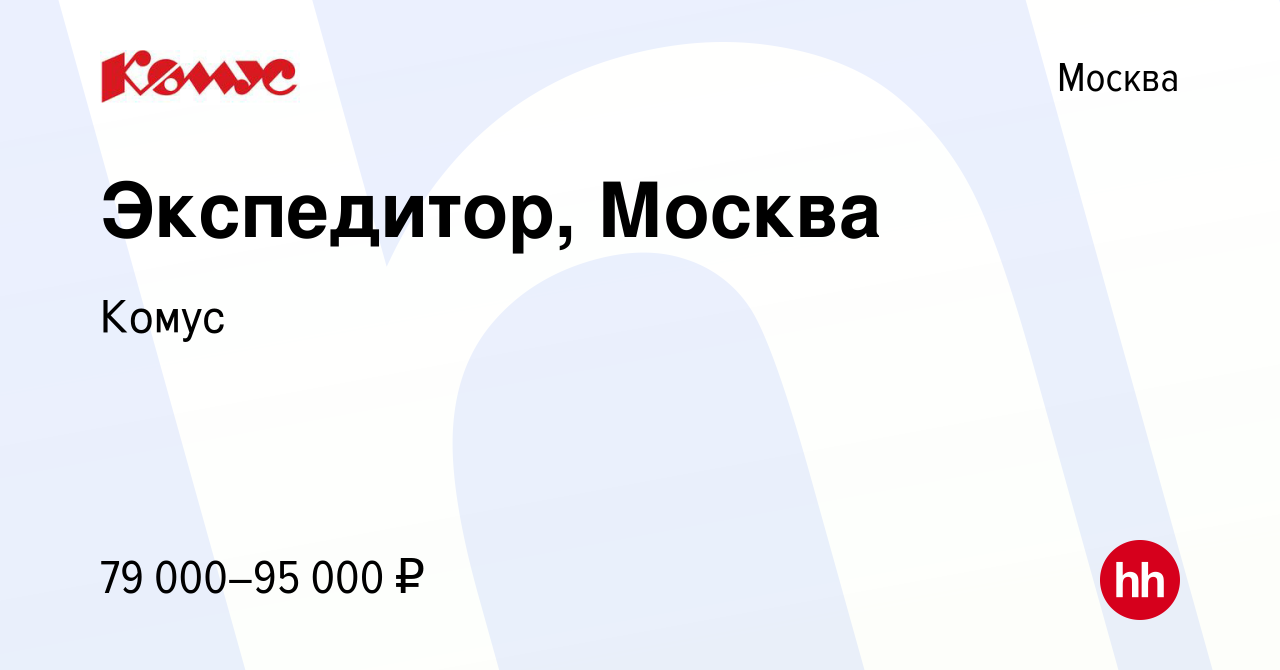 Комус

Москва

Экспедитор, Москва

Комус

79 000–95 000 ₽

hh